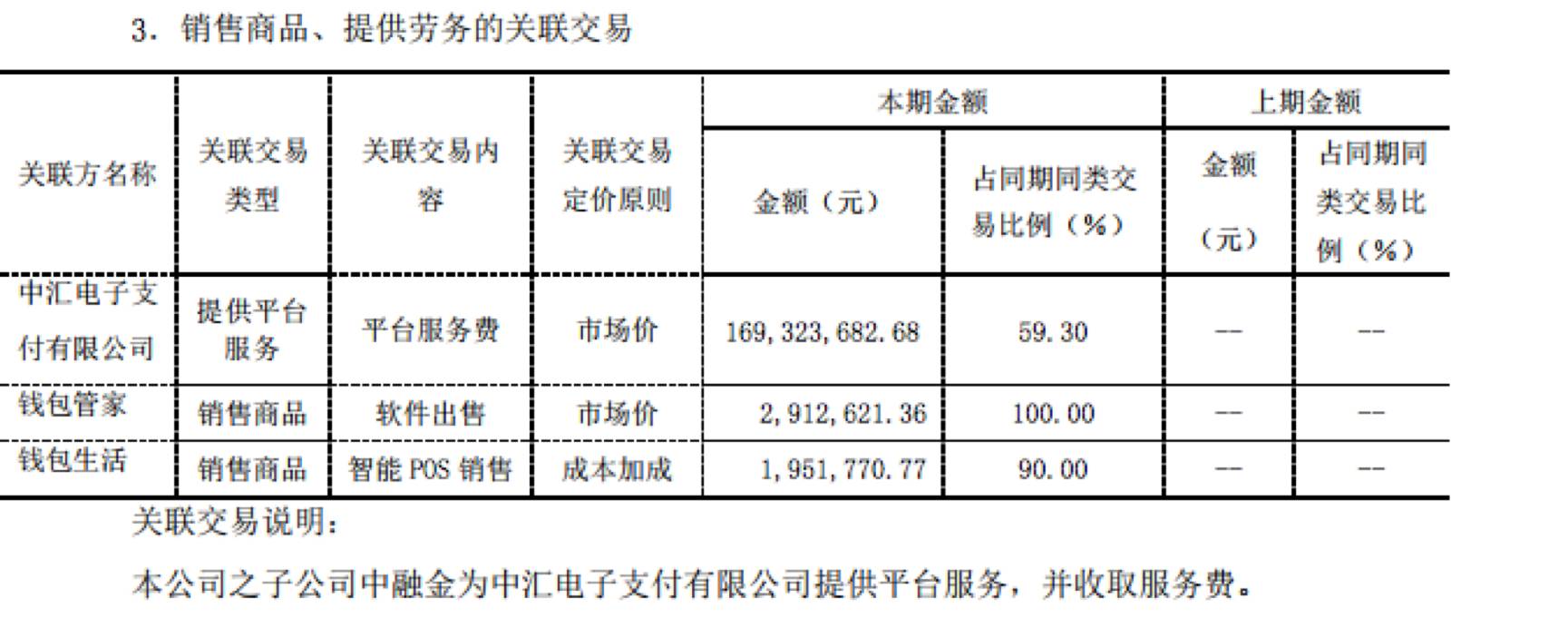 3.销售商品、提供劳务的关联交易

| 关联方名称 | 关联交易类型 | 关联交易内容 | 关联交易定价原则 | 本期金额 | | 上期金额 | |
|---|---|---|---|---|---|---|---|
| | | | | 金额（元） | 占同期同类交易比例（%） | 金额（元） | 占同期同类交易比例（%） |
| 中汇电子支付有限公司 | 提供平台服务 | 平台服务费 | 市场价 | 169,323,682.68 | 59.30 | -- | -- |
| 钱包管家 | 销售商品 | 软件出售 | 市场价 | 2,912,621.36 | 100.00 | -- | -- |
| 钱包生活 | 销售商品 | 智能POS销售 | 成本加成 | 1,951,770.77 | 90.00 | -- | -- |

关联交易说明：

本公司之子公司中融金为中汇电子支付有限公司提供平台服务，并收取服务费。